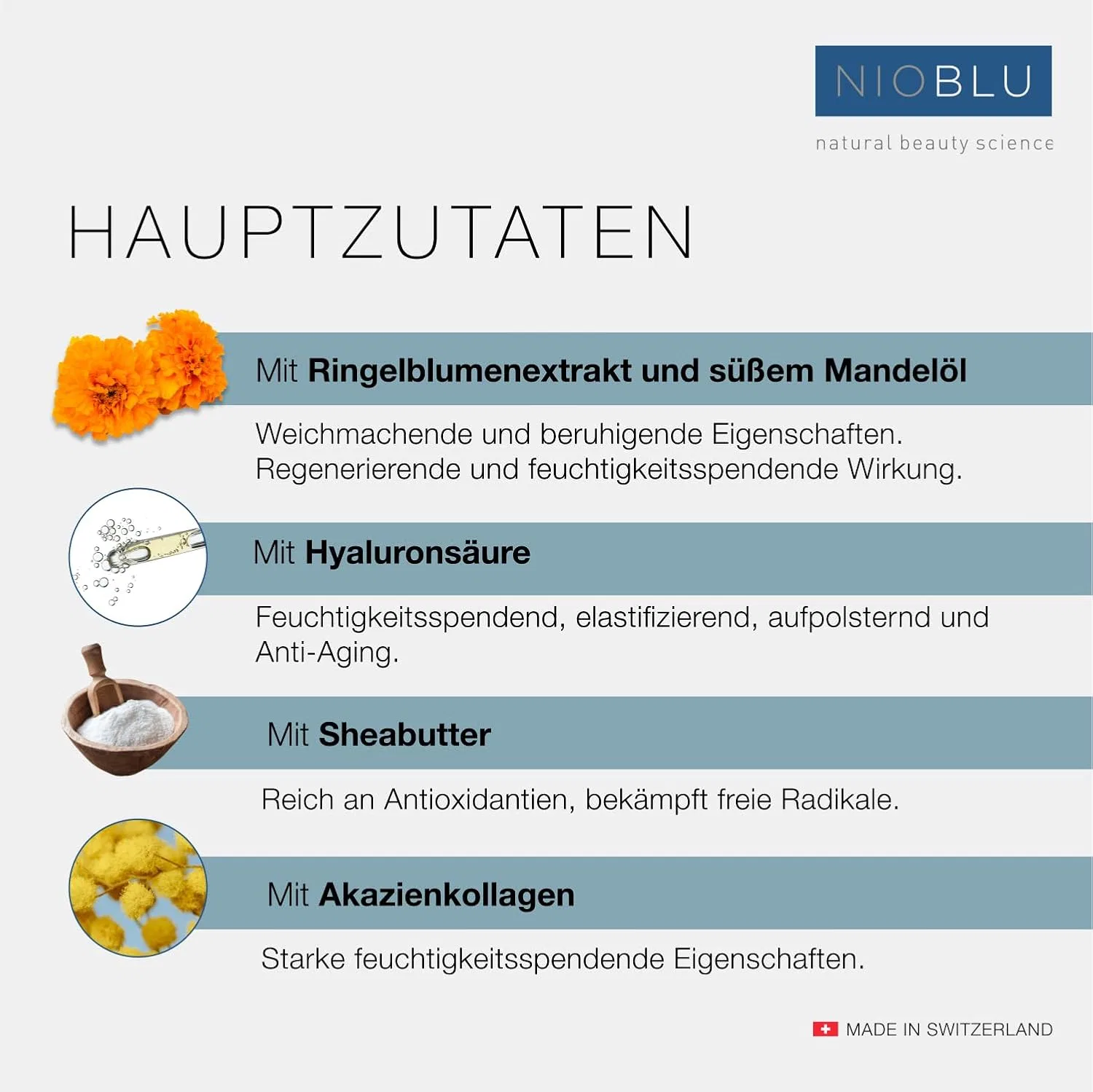 NIOBLU
natural beauty science

HAUPTZUTATEN

Mit Ringelblumenextrakt und süßem Mandelöl

Weichmachende und beruhigende Eigenschaften. Regenerierende und feuchtigkeitsspendende Wirkung.

Mit Hyaluronsäure

Feuchtigkeitsspendend, elastifizierend, aufpolsternd und Anti-Aging.

Mit Sheabutter

Reich an Antioxidantien, bekämpft freie Radikale.

Mit Akazienkollagen

Starke feuchtigkeitsspendende Eigenschaften.

MADE IN SWITZERLAND